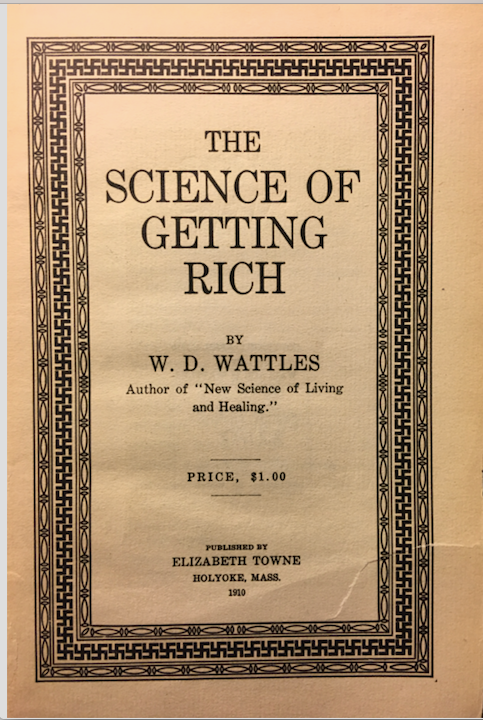 THE
SCIENCE OF
GETTING
RICH

BY
W. D. WATTLES
Author of "New Science of Living and Healing."

PRICE, $1.00

PUBLISHED BY
ELIZABETH TOWNE
HOLYOKE, MASS.
1910